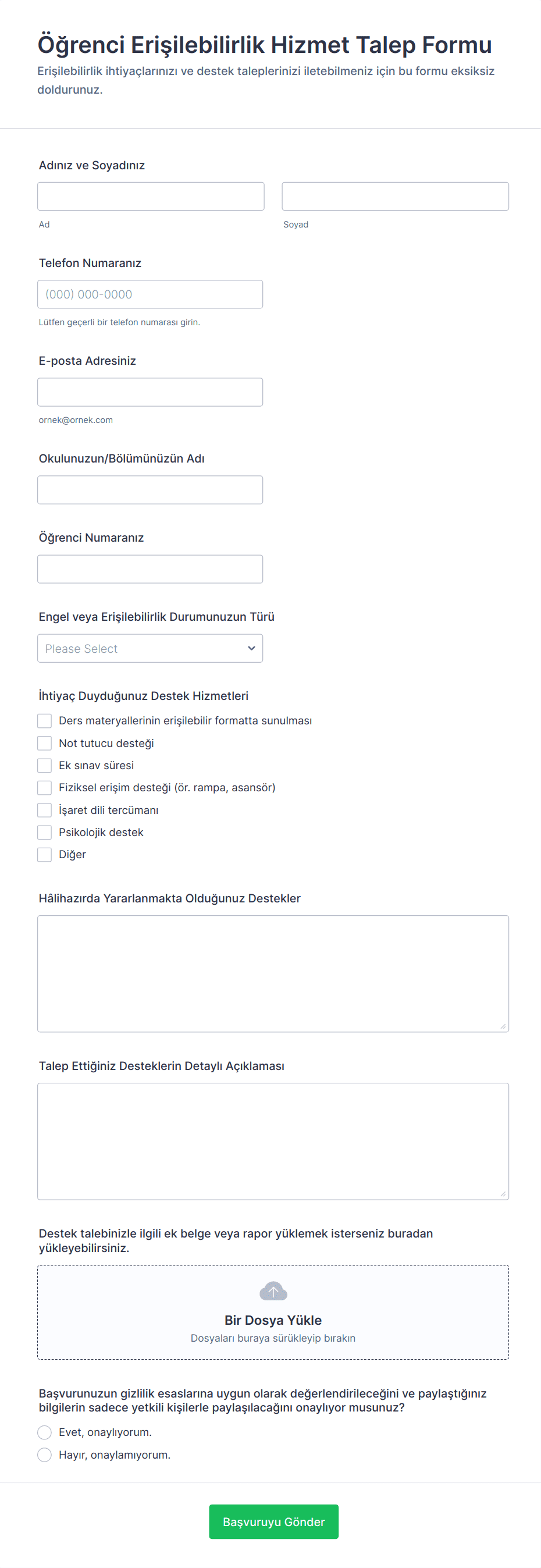 Öğrenci Erişilebilirlik Hizmet Talep Formu

Erişilebilirlik ihtiyaçlarınızı ve destek taleplerinizi iletebilmeniz için bu formu eksiksiz doldurunuz.

Adınız ve Soyadınız

Ad

Soyad

Telefon Numaranız

(000) 000-0000

Lütfen geçerli bir telefon numarası girin.

E-posta Adresiniz

ornek@ornek.com

Okulunuzun/Bölümünüzün Adı

Öğrenci Numaranız

Engel veya Erişilebilirlik Durumunuzun Türü

Please Select

İhtiyaç Duyduğunuz Destek Hizmetleri

Ders materyallerinin erişilebilir formatta sunulması

Not tutucu desteği

Ek sınav süresi

Fiziksel erişim desteği (ör. rampa, asansör)

İşaret dili tercümanı

Psikolojik destek

Diğer

Hâlihazırda Yararlanmakta Olduğunuz Destekler

Talep Ettiğiniz Desteklerin Detaylı Açıklaması

Destek talebinizle ilgili ek belge veya rapor yüklemek isterseniz buradan yükleyebilirsiniz.

Bir Dosya Yükle

Dosyaları buraya sürükleyip bırakın

Başvurunuzun gizlilik esaslarına uygun olarak değerlendirileceğini ve paylaştığınız bilgilerin sadece yetkili kişilerle paylaşılacağını onaylıyor musunuz?

Evet, onaylıyorum.

Hayır, onaylamıyorum.

Başvuruyu Gönder